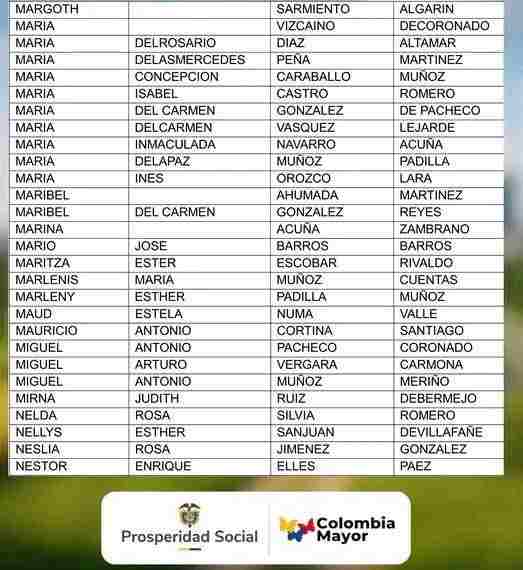 | MARGOTH |  | SARMIENTO | ALGARIN |
|---|---|---|---|
| MARIA |  | VIZCAINO | DECORONADO |
| MARIA | DELROSARIO | DIAZ | ALTAMAR |
| MARIA | DELASMERCEDES | PEÑA | MARTINEZ |
| MARIA | CONCEPCION | CARABALLO | MUÑOZ |
| MARIA | ISABEL | CASTRO | ROMERO |
| MARIA | DEL CARMEN | GONZALEZ | DE PACHECO |
| MARIA | DELCARMEN | VASQUEZ | LEJARDE |
| MARIA | INMACULADA | NAVARRO | ACUÑA |
| MARIA | DELAPAZ | MUÑOZ | PADILLA |
| MARIA | INES | OROZCO | LARA |
| MARIBEL |  | AHUMADA | MARTINEZ |
| MARIBEL | DEL CARMEN | GONZALEZ | REYES |
| MARINA |  | ACUÑA | ZAMBRANO |
| MARIO | JOSE | BARROS | BARROS |
| MARITZA | ESTER | ESCOBAR | RIVALDO |
| MARLENIS | MARIA | MUÑOZ | CUENTAS |
| MARLENY | ESTHER | PADILLA | MUÑOZ |
| MAUD | ESTELA | NUMA | VALLE |
| MAURICIO | ANTONIO | CORTINA | SANTIAGO |
| MIGUEL | ANTONIO | PACHECO | CORONADO |
| MIGUEL | ARTURO | VERGARA | CARMONA |
| MIGUEL | ANTONIO | MUÑOZ | MERIÑO |
| MIRNA | JUDITH | RUIZ | DEBERMEJO |
| NELDA | ROSA | SILVIA | ROMERO |
| NELLYS | ESTHER | SANJUAN | DEVILLAFAÑE |
| NESLIA | ROSA | JIMENEZ | GONZALEZ |
| NESTOR | ENRIQUE | ELLES | PAEZ |

Prosperidad Social

Colombia Mayor